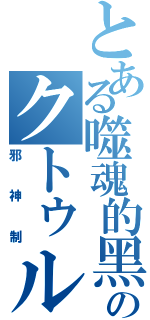 とある噬魂的黑のクトゥル
邪神制